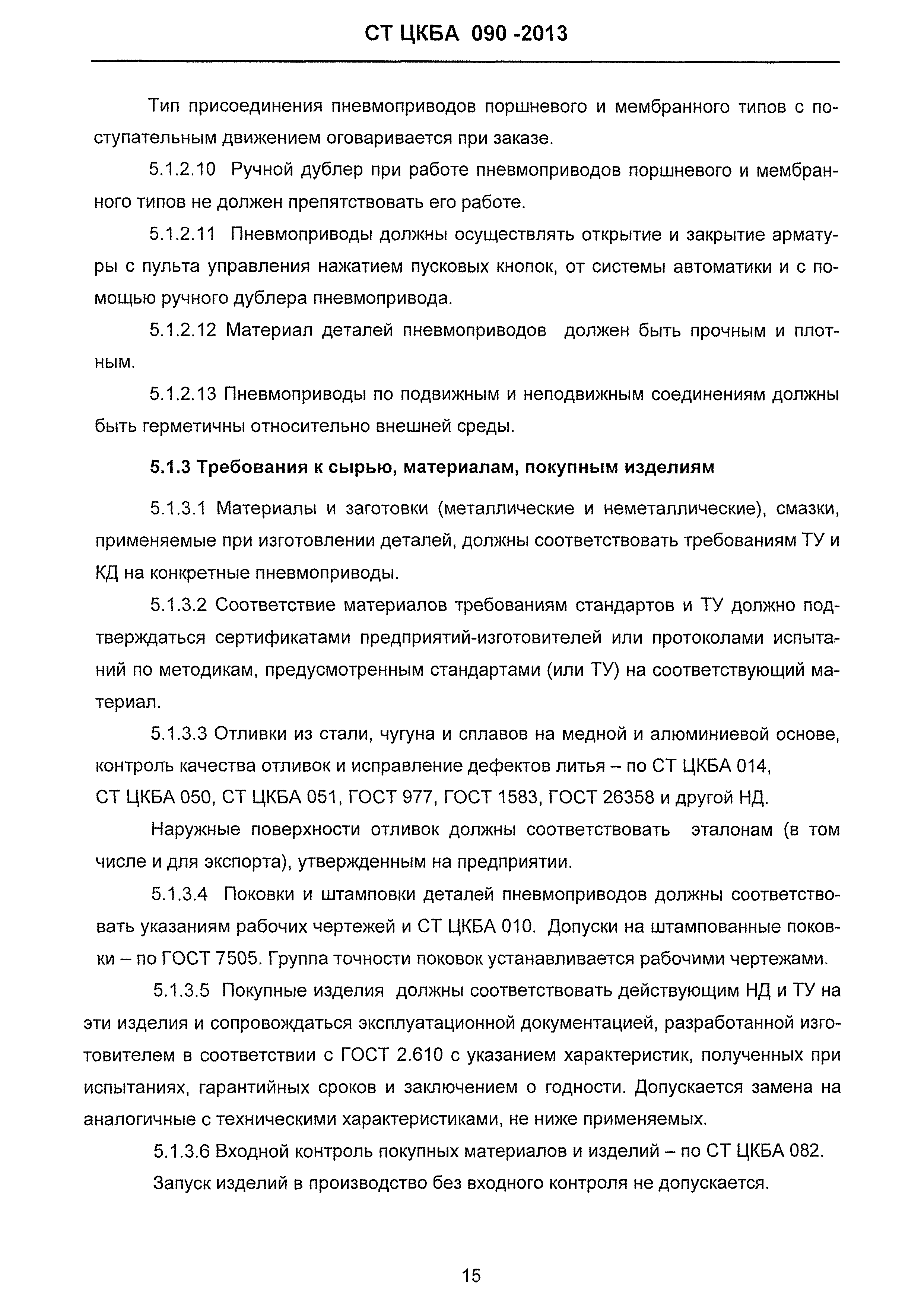 СТ ЦКБА 090 -2013

Тип присоединения пневмоприводов поршневого и мембранного типов с поступательным движением оговаривается при заказе.

5.1.2.10 Ручной дублер при работе пневмоприводов поршневого и мембранного типов не должен препятствовать его работе.

5.1.2.11 Пневмоприводы должны осуществлять открытие и закрытие арматуры с пульта управления нажатием пусковых кнопок, от системы автоматики и с помощью ручного дублера пневмопривода.

5.1.2.12 Материал деталей пневмоприводов должен быть прочным и плотным.

5.1.2.13 Пневмоприводы по подвижным и неподвижным соединениям должны быть герметичны относительно внешней среды.

5.1.3 Требования к сырью, материалам, покупным изделиям

5.1.3.1 Материалы и заготовки (металлические и неметаллические), смазки, применяемые при изготовлении деталей, должны соответствовать требованиям ТУ и КД на конкретные пневмоприводы.

5.1.3.2 Соответствие материалов требованиям стандартов и ТУ должно подтверждаться сертификатами предприятий-изготовителей или протоколами испытаний по методикам, предусмотренным стандартами (или ТУ) на соответствующий материал.

5.1.3.3 Отливки из стали, чугуна и сплавов на медной и алюминиевой основе, контроль качества отливок и исправление дефектов литья – по СТ ЦКБА 014, СТ ЦКБА 050, СТ ЦКБА 051, ГОСТ 977, ГОСТ 1583, ГОСТ 26358 и другой НД.

Наружные поверхности отливок должны соответствовать эталонам (в том числе и для экспорта), утвержденным на предприятии.

5.1.3.4 Поковки и штамповки деталей пневмоприводов должны соответствовать указаниям рабочих чертежей и СТ ЦКБА 010. Допуски на штампованные поковки – по ГОСТ 7505. Группа точности поковок устанавливается рабочими чертежами.

5.1.3.5 Покупные изделия должны соответствовать действующим НД и ТУ на эти изделия и сопровождаться эксплуатационной документацией, разработанной изготовителем в соответствии с ГОСТ 2.610 с указанием характеристик, полученных при испытаниях, гарантийных сроков и заключением о годности. Допускается замена на аналогичные с техническими характеристиками, не ниже применяемых.

5.1.3.6 Входной контроль покупных материалов и изделий – по СТ ЦКБА 082.

Запуск изделий в производство без входного контроля не допускается.

15